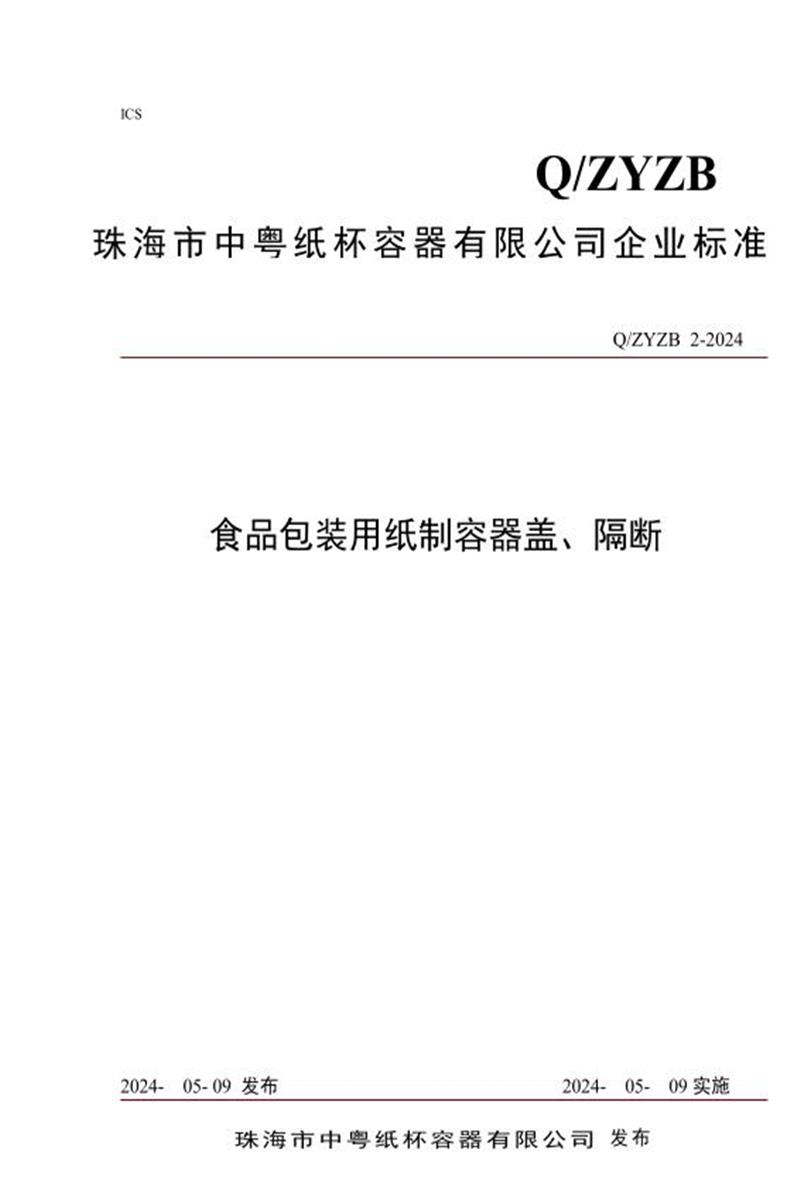 ICS

Q/ZYZB

珠海市中粤纸杯容器有限公司企业标准

Q/ZYZB 2-2024

食品包装用纸制容器盖、隔断

2024- 05- 09 发布

2024- 05- 09 实施

珠海市中粤纸杯容器有限公司 发布